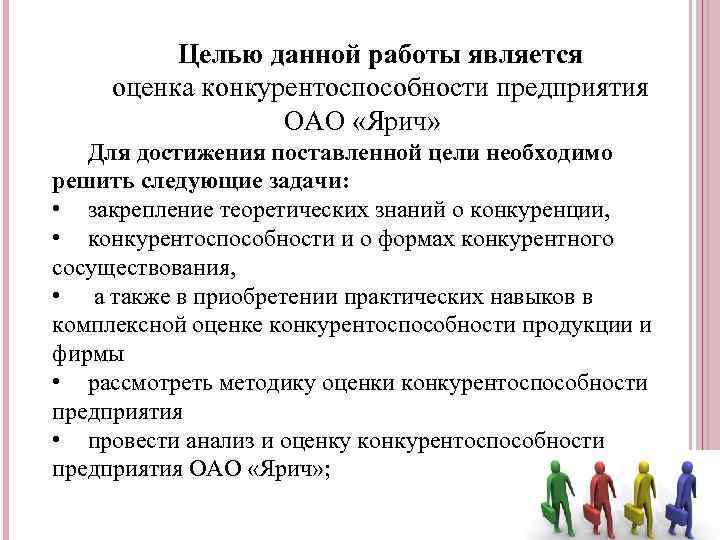 Целью данной работы является
оценка конкурентоспособности предприятия
ОАО «Ярич»

Для достижения поставленной цели необходимо решить следующие задачи:
• закрепление теоретических знаний о конкуренции,
• конкурентоспособности и о формах конкурентного сосуществования,
• а также в приобретении практических навыков в комплексной оценке конкурентоспособности продукции и фирмы
• рассмотреть методику оценки конкурентоспособности предприятия
• провести анализ и оценку конкурентоспособности предприятия ОАО «Ярич»;